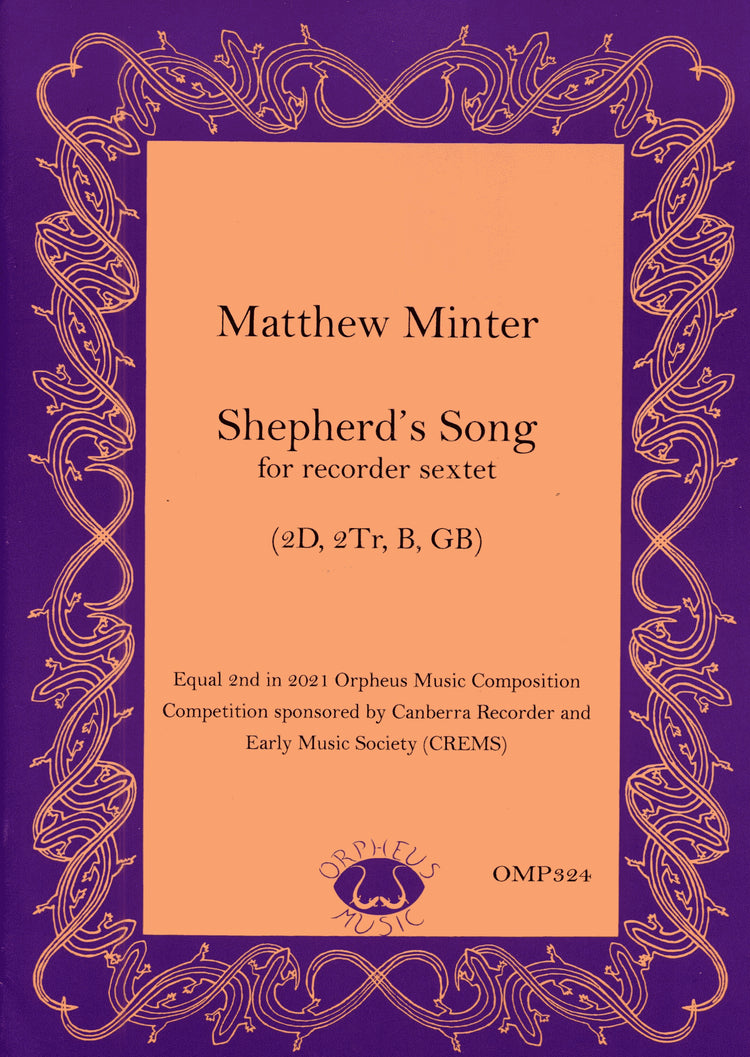 Matthew Minter

Shepherd's Song
for recorder sextet

(2D, 2Tr, B, GB)

Equal 2nd in 2021 Orpheus Music Composition Competition sponsored by Canberra Recorder and Early Music Society (CREMS)

ORPHEUS
MUSIC

OMP324